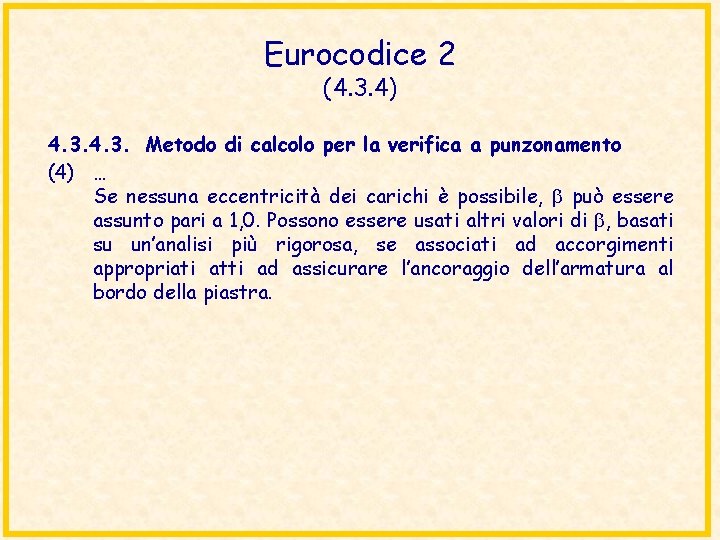 Eurocodice 2
(4.3.4)

4.3.4.3. Metodo di calcolo per la verifica a punzonamento
(4) …
Se nessuna eccentricità dei carichi è possibile, $\beta$ può essere assunto pari a 1,0. Possono essere usati altri valori di $\beta$, basati su un'analisi più rigorosa, se associati ad accorgimenti appropriati atti ad assicurare l'ancoraggio dell'armatura al bordo della piastra.